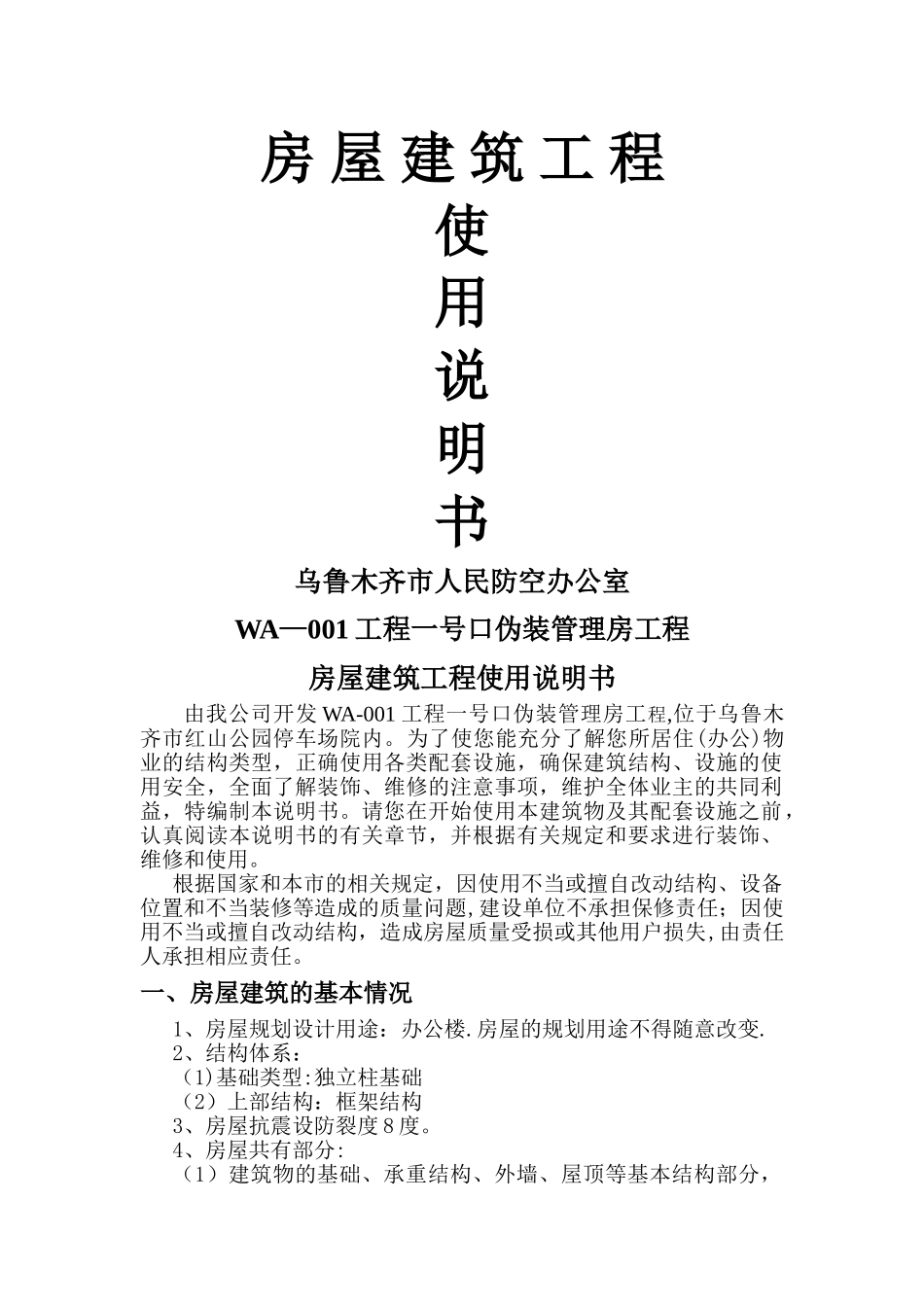 房屋建筑工程

使

用

说

明

书

乌鲁木齐市人民防空办公室

WA—001 工程一号口伪装管理房工程

房屋建筑工程使用说明书

由我公司开发 WA-001 工程一号口伪装管理房工程,位于乌鲁木齐市红山公园停车场院内。为了使您能充分了解您所居住(办公)物业的结构类型，正确使用各类配套设施，确保建筑结构、设施的使用安全，全面了解装饰、维修的注意事项，维护全体业主的共同利益，特编制本说明书。请您在开始使用本建筑物及其配套设施之前，认真阅读本说明书的有关章节，并根据有关规定和要求进行装饰、维修和使用。

根据国家和本市的相关规定，因使用不当或擅自改动结构、设备位置和不当装修等造成的质量问题,建设单位不承担保修责任；因使用不当或擅自改动结构，造成房屋质量受损或其他用户损失,由责任人承担相应责任。

一、房屋建筑的基本情况

1、房屋规划设计用途：办公楼.房屋的规划用途不得随意改变.

2、结构体系：

(1)基础类型:独立柱基础

（2）上部结构：框架结构

3、房屋抗震设防裂度 8 度。

4、房屋共有部分:

（1）建筑物的基础、承重结构、外墙、屋顶等基本结构部分，